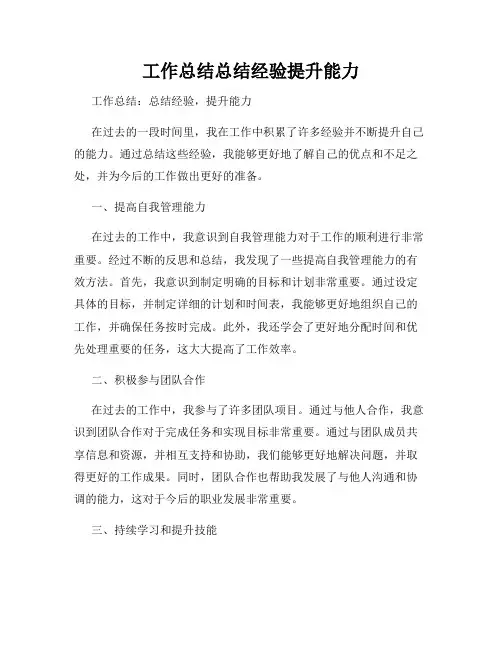 工作总结总结经验提升能力

工作总结：总结经验，提升能力

在过去的一段时间里，我在工作中积累了许多经验并不断提升自己的能力。通过总结这些经验，我能够更好地了解自己的优点和不足之处，并为今后的工作做出更好的准备。

一、提高自我管理能力

在过去的工作中，我意识到自我管理能力对于工作的顺利进行非常重要。经过不断的反思和总结，我发现了一些提高自我管理能力的有效方法。首先，我意识到制定明确的目标和计划非常重要。通过设定具体的目标，并制定详细的计划和时间表，我能够更好地组织自己的工作，并确保任务按时完成。此外，我还学会了更好地分配时间和优先处理重要的任务，这大大提高了工作效率。

二、积极参与团队合作

在过去的工作中，我参与了许多团队项目。通过与他人合作，我意识到团队合作对于完成任务和实现目标非常重要。通过与团队成员共享信息和资源，并相互支持和协助，我们能够更好地解决问题，并取得更好的工作成果。同时，团队合作也帮助我发展了与他人沟通和协调的能力，这对于今后的职业发展非常重要。

三、持续学习和提升技能